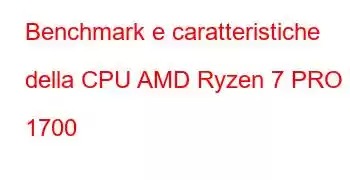 Benchmark e caratteristiche della CPU AMD Ryzen 7 PRO 1700